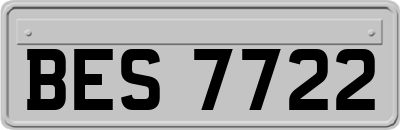 BES 7722